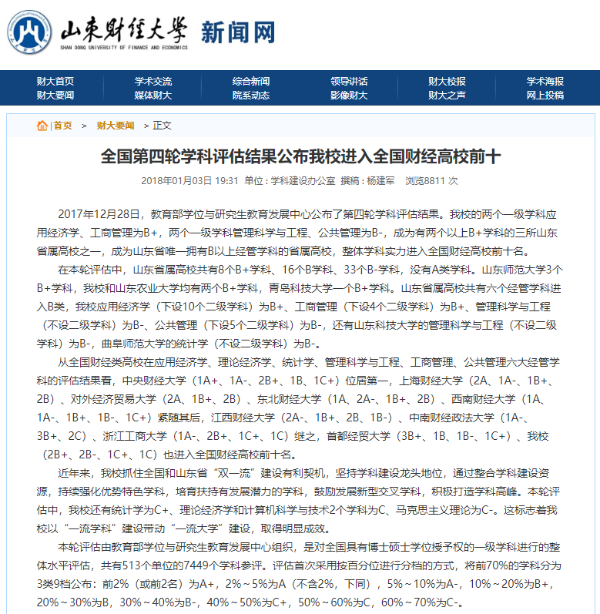 山东财经大学 新闻网
SHAN DONG UNIVERSITY OF FINANCE AND ECONOMICS

财大首页 财大要闻 学术交流 媒体财大 综合新闻 院系动态 领导讲话 影像财大 财大校报 财大之声 学术海报 网上投稿

首页 > 财大要闻 > 正文

全国第四轮学科评估结果公布我校进入全国财经高校前十

2018年01月03日 19:31 单位：学科建设办公室 撰稿：杨建军 浏览8811 次

2017年12月28日，教育部学位与研究生教育发展中心公布了第四轮学科评估结果。我校的两个一级学科应用经济学、工商管理为B+，两个一级学科管理科学与工程、公共管理为B-，成为有两个以上B+学科的三所山东省属高校之一，成为山东省唯一拥有B以上经管学科的省属高校，整体学科实力进入全国财经高校前十名。

在本轮评估中，山东省属高校共有8个B+学科、16个B学科、33个B-学科，没有A类学科。山东师范大学3个B+学科，我校和山东农业大学均有两个B+学科，青岛科技大学一个B+学科。山东省属高校共有六个经管学科进入B类，我校应用经济学（下设10个二级学科）为B+、工商管理（下设4个二级学科）为B+、管理科学与工程（不设二级学科）为B-、公共管理（下设5个二级学科）为B-，还有山东科技大学的管理科学与工程（不设二级学科）为B-，曲阜师范大学的统计学（不设二级学科）为B-。

从全国财经类高校在应用经济学、理论经济学、统计学、管理科学与工程、工商管理、公共管理六大经管学科的评估结果看，中央财经大学（1A+、1A-、2B+、1B、1C+）位居第一，上海财经大学（2A、1A-、1B+、2B）、对外经济贸易大学（2A、1B+、2B）、东北财经大学（1A、2A-、1B+、2B）、西南财经大学（1A、1A-、1B+、1B-、1C+）紧随其后，江西财经大学（2A-、1B+、2B、1B-）、中南财经政法大学（1A-、3B+、2C）、浙江工商大学（1A-、2B+、1C+、1C）继之，首都经贸大学（3B+、1B、1B-、1C+）、我校（2B+、2B-、1C+、1C）也进入全国财经高校前十名。

近年来，我校抓住全国和山东省“双一流”建设有利契机，坚持学科建设龙头地位，通过整合学科建设资源，持续强化优势特色学科，培育扶持有发展潜力的学科，鼓励发展新型交叉学科，积极打造学科高峰。本轮评估中，我校还有统计学为C+、理论经济学和计算机科学与技术2个学科为C、马克思主义理论为C-。这标志着我校以“一流学科”建设带动“一流大学”建设，取得明显成效。

本轮评估由教育部学位与研究生教育发展中心组织，是对全国具有博士硕士学位授予权的一级学科进行的整体水平评估，共有513个单位的7449个学科参评。评估首次采用按百分位进行分档的方式，将前70%的学科分为3类9档公布：前2%（或前2名）为A+，2%～5%为A（不含2%，下同），5%～10%为A-，10%～20%为B+，20%～30%为B，30%～40%为B-，40%～50%为C+，50%～60%为C，60%～70%为C-。